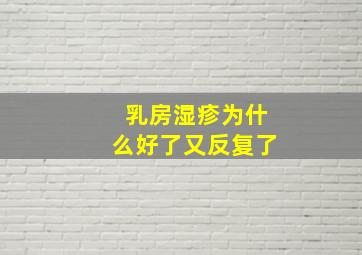 乳房湿疹为什么好了又反复了